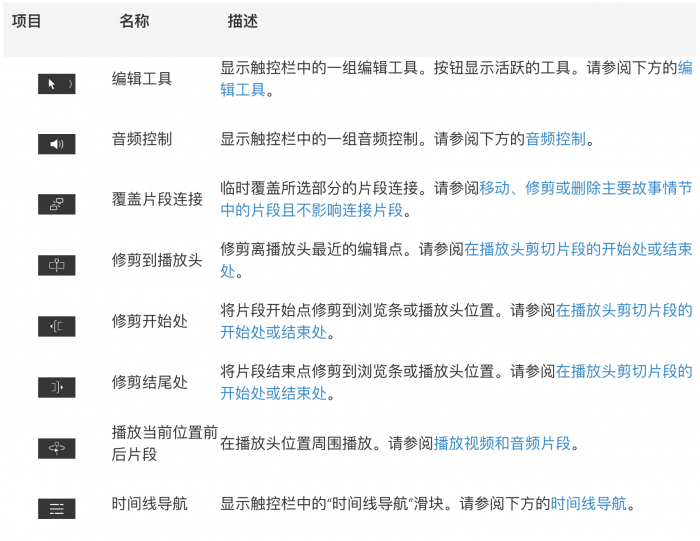 | 项目 | 名称 | 描述 |
|---|---|---|
| | 编辑工具 | 显示触控栏中的一组编辑工具。按钮显示活跃的工具。请参阅下方的编辑工具。 |
| | 音频控制 | 显示触控栏中的一组音频控制。请参阅下方的音频控制。 |
| | 覆盖片段连接 | 临时覆盖所选部分的片段连接。请参阅移动、修剪或删除主要故事情节中的片段且不影响连接片段。 |
| | 修剪到播放头 | 修剪离播放头最近的编辑点。请参阅在播放头剪切片段的开始处或结束处。 |
| | 修剪开始处 | 将片段开始点修剪到浏览条或播放头位置。请参阅在播放头剪切片段的开始处或结束处。 |
| | 修剪结尾处 | 将片段结束点修剪到浏览条或播放头位置。请参阅在播放头剪切片段的开始处或结束处。 |
| | 播放当前位置前后片段 | 在播放头位置周围播放。请参阅播放视频和音频片段。 |
| | 时间线导航 | 显示触控栏中的“时间线导航”滑块。请参阅下方的时间线导航。 |